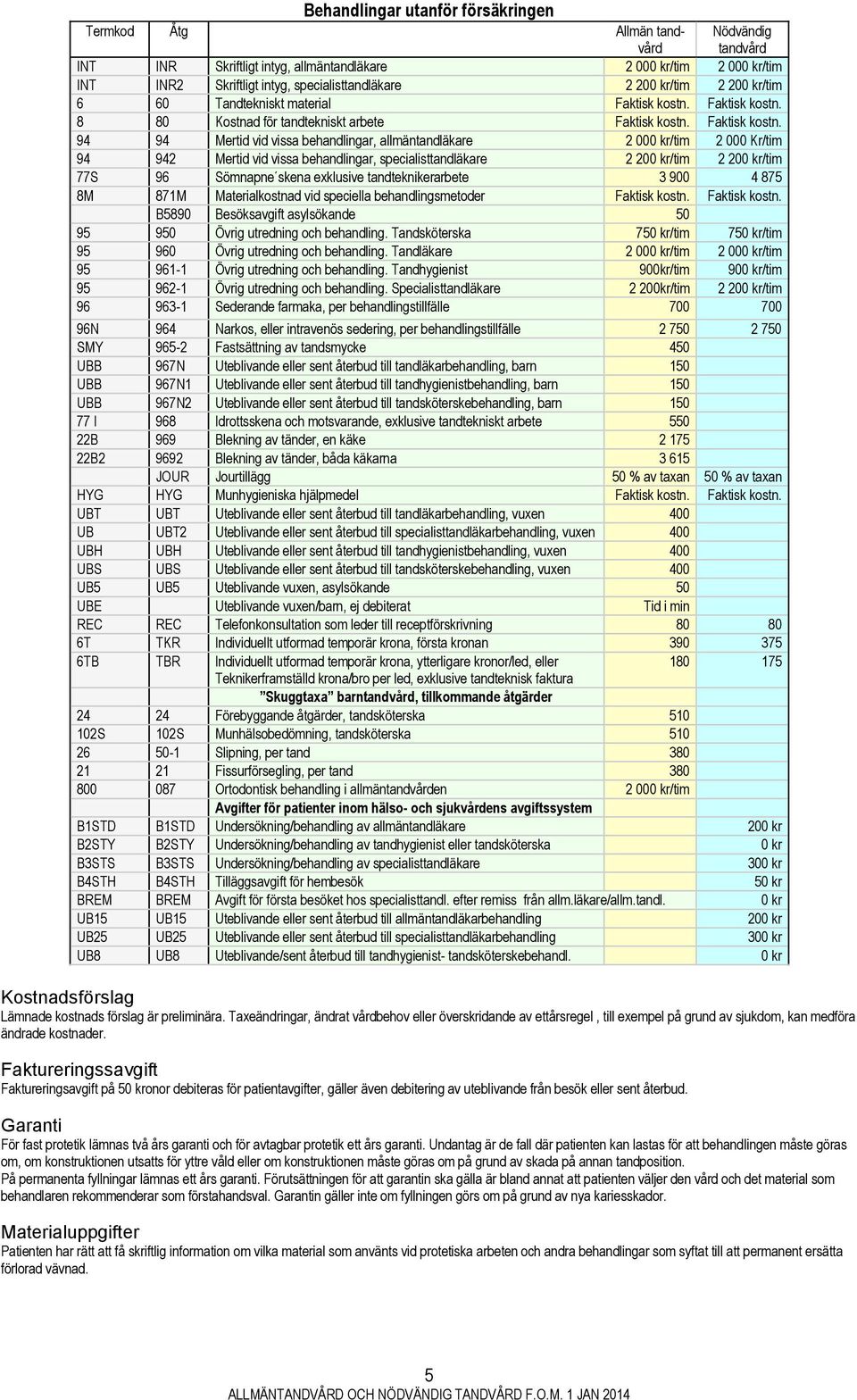 Behandlingar utanför försäkringen

| Termkod | Åtg | | Allmän tandvård | Nödvändig tandvård |
|---|---|---|---|---|
| INT | INR | Skriftligt intyg, allmäntandläkare | 2 000 kr/tim | 2 000 kr/tim |
| INT | INR2 | Skriftligt intyg, specialisttandläkare | 2 200 kr/tim | 2 200 kr/tim |
| 6 | 60 | Tandtekniskt material | Faktisk kostn. | Faktisk kostn. |
| 8 | 80 | Kostnad för tandtekniskt arbete | Faktisk kostn. | Faktisk kostn. |
| 94 | 94 | Mertid vid vissa behandlingar, allmäntandläkare | 2 000 kr/tim | 2 000 Kr/tim |
| 94 | 942 | Mertid vid vissa behandlingar, specialisttandläkare | 2 200 kr/tim | 2 200 kr/tim |
| 77S | 96 | Sömnapne´skena exklusive tandteknikerarbete | 3 900 | 4 875 |
| 8M | 871M | Materialkostnad vid speciella behandlingsmetoder | Faktisk kostn. | Faktisk kostn. |
| | B5890 | Besöksavgift asylsökande | 50 | |
| 95 | 950 | Övrig utredning och behandling. Tandsköterska | 750 kr/tim | 750 kr/tim |
| 95 | 960 | Övrig utredning och behandling. Tandläkare | 2 000 kr/tim | 2 000 kr/tim |
| 95 | 961-1 | Övrig utredning och behandling. Tandhygienist | 900kr/tim | 900 kr/tim |
| 95 | 962-1 | Övrig utredning och behandling. Specialisttandläkare | 2 200kr/tim | 2 200 kr/tim |
| 96 | 963-1 | Sederande farmaka, per behandlingstillfälle | 700 | 700 |
| 96N | 964 | Narkos, eller intravenös sedering, per behandlingstillfälle | 2 750 | 2 750 |
| SMY | 965-2 | Fastsättning av tandsmycke | 450 | |
| UBB | 967N | Uteblivande eller sent återbud till tandläkarbehandling, barn | 150 | |
| UBB | 967N1 | Uteblivande eller sent återbud till tandhygienistbehandling, barn | 150 | |
| UBB | 967N2 | Uteblivande eller sent återbud till tandsköterskebehandling, barn | 150 | |
| 77 I | 968 | Idrottsskena och motsvarande, exklusive tandtekniskt arbete | 550 | |
| 22B | 969 | Blekning av tänder, en käke | 2 175 | |
| 22B2 | 9692 | Blekning av tänder, båda käkarna | 3 615 | |
| | JOUR | Jourtillägg | 50 % av taxan | 50 % av taxan |
| HYG | HYG | Munhygieniska hjälpmedel | Faktisk kostn. | Faktisk kostn. |
| UBT | UBT | Uteblivande eller sent återbud till tandläkarbehandling, vuxen | 400 | |
| UB | UBT2 | Uteblivande eller sent återbud till specialisttandläkarbehandling, vuxen | 400 | |
| UBH | UBH | Uteblivande eller sent återbud till tandhygienistbehandling, vuxen | 400 | |
| UBS | UBS | Uteblivande eller sent återbud till tandsköterskebehandling, vuxen | 400 | |
| UB5 | UB5 | Uteblivande vuxen, asylsökande | 50 | |
| UBE | | Uteblivande vuxen/barn, ej debiterat | Tid i min | |
| REC | REC | Telefonkonsultation som leder till receptförskrivning | 80 | 80 |
| 6T | TKR | Individuellt utformad temporär krona, första kronan | 390 | 375 |
| 6TB | TBR | Individuellt utformad temporär krona, ytterligare kronor/led, eller Teknikerframställd krona/bro per led, exklusive tandteknisk faktura | 180 | 175 |
| | | ”Skuggtaxa” barntandvård, tillkommande åtgärder | | |
| 24 | 24 | Förebyggande åtgärder, tandsköterska | 510 | |
| 102S | 102S | Munhälsobedömning, tandsköterska | 510 | |
| 26 | 50-1 | Slipning, per tand | 380 | |
| 21 | 21 | Fissurförsegling, per tand | 380 | |
| 800 | 087 | Ortodontisk behandling i allmäntandvården | 2 000 kr/tim | |
| | | Avgifter för patienter inom hälso- och sjukvårdens avgiftssystem | | |
| B1STD | B1STD | Undersökning/behandling av allmäntandläkare | | 200 kr |
| B2STY | B2STY | Undersökning/behandling av tandhygienist eller tandsköterska | | 0 kr |
| B3STS | B3STS | Undersökning/behandling av specialisttandläkare | | 300 kr |
| B4STH | B4STH | Tilläggsavgift för hembesök | | 50 kr |
| BREM | BREM | Avgift för första besöket hos specialisttandl. efter remiss från allm.läkare/allm.tandl. | | 0 kr |
| UB15 | UB15 | Uteblivande eller sent återbud till allmäntandläkarbehandling | | 200 kr |
| UB25 | UB25 | Uteblivande eller sent återbud till specialisttandläkarbehandling | | 300 kr |
| UB8 | UB8 | Uteblivande/sent återbud till tandhygienist- tandsköterskebehandl. | | 0 kr |

Kostnadsförslag
Lämnade kostnads förslag är preliminära. Taxeändringar, ändrat vårdbehov eller överskridande av ettårsregel , till exempel på grund av sjukdom, kan medföra ändrade kostnader.

Faktureringssavgift
Faktureringsavgift på 50 kronor debiteras för patientavgifter, gäller även debitering av uteblivande från besök eller sent återbud.

Garanti
För fast protetik lämnas två års garanti och för avtagbar protetik ett års garanti. Undantag är de fall där patienten kan lastas för att behandlingen måste göras om, om konstruktionen utsatts för yttre våld eller om konstruktionen måste göras om på grund av skada på annan tandposition.
På permanenta fyllningar lämnas ett års garanti. Förutsättningen för att garantin ska gälla är bland annat att patienten väljer den vård och det material som behandlaren rekommenderar som förstahandsval. Garantin gäller inte om fyllningen görs om på grund av nya kariesskador.

Materialuppgifter
Patienten har rätt att få skriftlig information om vilka material som använts vid protetiska arbeten och andra behandlingar som syftat till att permanent ersätta förlorad vävnad.

5
ALLMÄNTANDVÅRD OCH NÖDVÄNDIG TANDVÅRD F.O.M. 1 JAN 2014